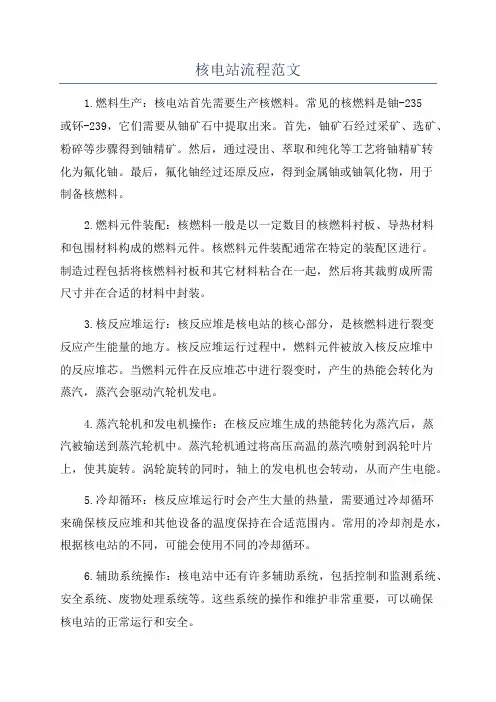 核电站流程范文

1.燃料生产：核电站首先需要生产核燃料。常见的核燃料是铀-235或钚-239，它们需要从铀矿石中提取出来。首先，铀矿石经过采矿、选矿、粉碎等步骤得到铀精矿。然后，通过浸出、萃取和纯化等工艺将铀精矿转化为氟化铀。最后，氟化铀经过还原反应，得到金属铀或铀氧化物，用于制备核燃料。

2.燃料元件装配：核燃料一般是以一定数目的核燃料衬板、导热材料和包围材料构成的燃料元件。核燃料元件装配通常在特定的装配区进行。制造过程包括将核燃料衬板和其它材料粘合在一起，然后将其裁剪成所需尺寸并在合适的材料中封装。

3.核反应堆运行：核反应堆是核电站的核心部分，是核燃料进行裂变反应产生能量的地方。核反应堆运行过程中，燃料元件被放入核反应堆中的反应堆芯。当燃料元件在反应堆芯中进行裂变时，产生的热能会转化为蒸汽，蒸汽会驱动汽轮机发电。

4.蒸汽轮机和发电机操作：在核反应堆生成的热能转化为蒸汽后，蒸汽被输送到蒸汽轮机中。蒸汽轮机通过将高压高温的蒸汽喷射到涡轮叶片上，使其旋转。涡轮旋转的同时，轴上的发电机也会转动，从而产生电能。

5.冷却循环：核反应堆运行时会产生大量的热量，需要通过冷却循环来确保核反应堆和其他设备的温度保持在合适范围内。常用的冷却剂是水，根据核电站的不同，可能会使用不同的冷却循环。

6.辅助系统操作：核电站中还有许多辅助系统，包括控制和监测系统、安全系统、废物处理系统等。这些系统的操作和维护非常重要，可以确保核电站的正常运行和安全。